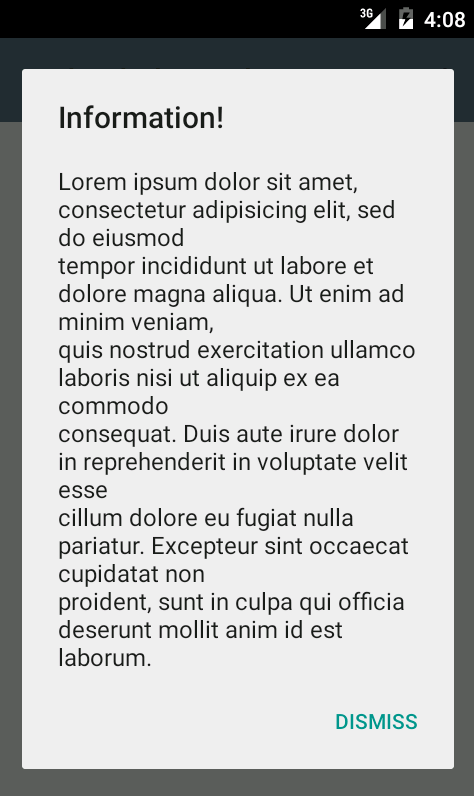 3G 4:08

Information!

Lorem ipsum dolor sit amet, consectetur adipisicing elit, sed do eiusmod
tempor incididunt ut labore et dolore magna aliqua. Ut enim ad minim veniam,
quis nostrud exercitation ullamco laboris nisi ut aliquip ex ea commodo
consequat. Duis aute irure dolor in reprehenderit in voluptate velit esse
cillum dolore eu fugiat nulla pariatur. Excepteur sint occaecat cupidatat non
proident, sunt in culpa qui officia deserunt mollit anim id est laborum.

DISMISS